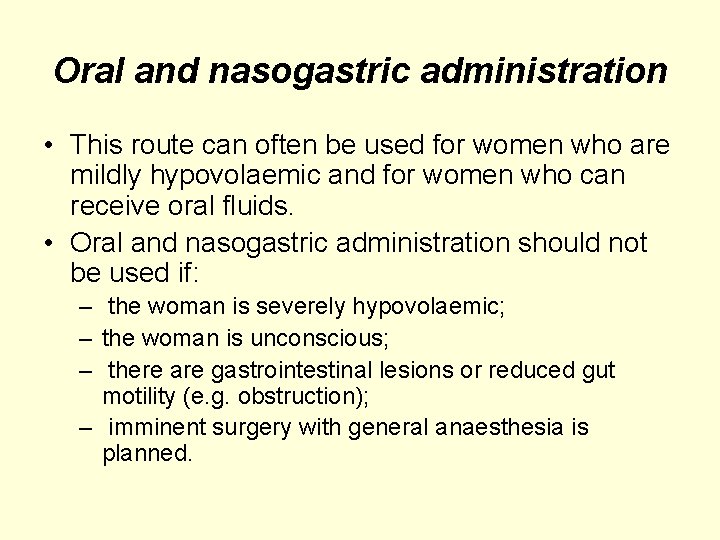 Oral and nasogastric administration

• This route can often be used for women who are mildly hypovolaemic and for women who can receive oral fluids.
• Oral and nasogastric administration should not be used if:
– the woman is severely hypovolaemic;
– the woman is unconscious;
– there are gastrointestinal lesions or reduced gut motility (e.g. obstruction);
– imminent surgery with general anaesthesia is planned.